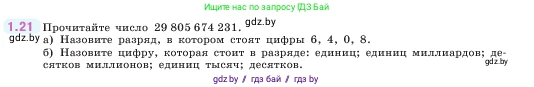 Ищите нас по запросу ГДЗ Бай

1.21 Прочитайте число 29 805 674 231. gdz.by

gdz.by а) Назовите разряд, в котором стоят цифры 6, 4, 0, 8.

б) Назовите цифру, которая стоит в разряде: единиц; единиц миллиардов; десятков миллионов; единиц тысяч; десятков. gdz.by

gdz.by / гдз бай / гдз by